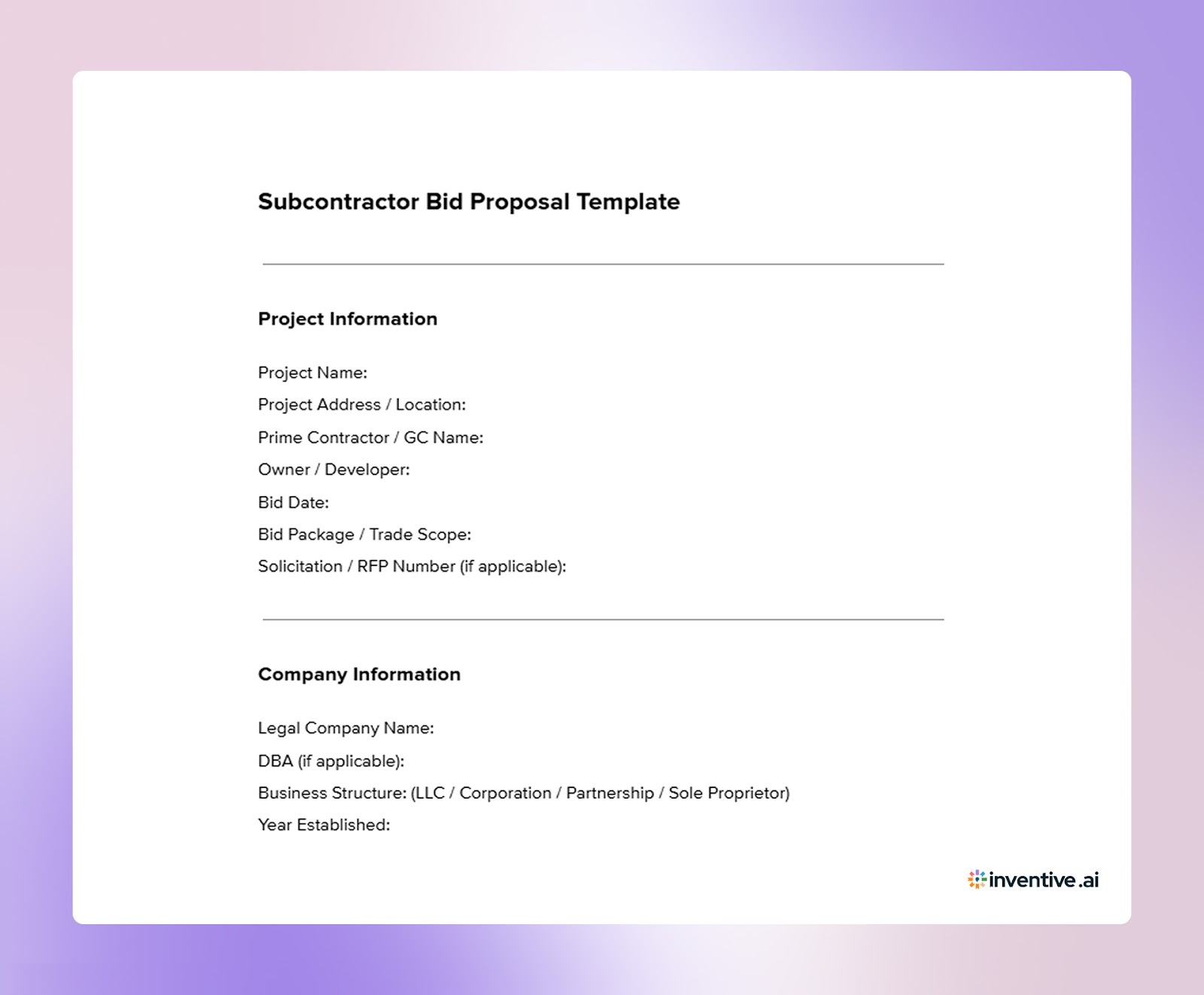 Subcontractor Bid Proposal Template

Project Information

Project Name:
Project Address / Location:
Prime Contractor / GC Name:
Owner / Developer:
Bid Date:
Bid Package / Trade Scope:
Solicitation / RFP Number (if applicable):

Company Information

Legal Company Name:
DBA (if applicable):
Business Structure: (LLC / Corporation / Partnership / Sole Proprietor)
Year Established:

inventive.ai